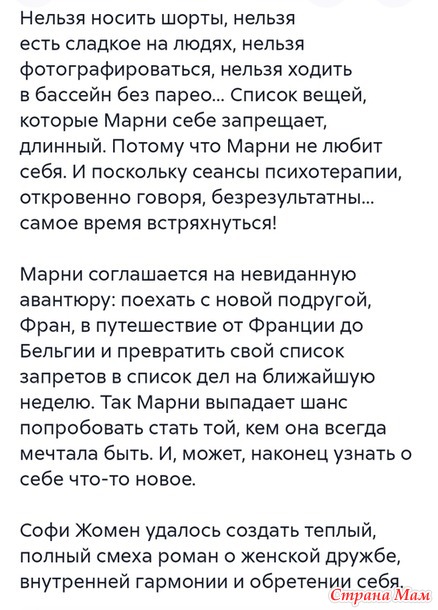 Нельзя носить шорты, нельзя есть сладкое на людях, нельзя фотографироваться, нельзя ходить в бассейн без парео... Список вещей, которые Марни себе запрещает, длинный. Потому что Марни не любит себя. И поскольку сеансы психотерапии, откровенно говоря, безрезультатны... самое время встряхнуться!

Марни соглашается на невиданную авантюру: поехать с новой подругой, Фран, в путешествие от Франции до Бельгии и превратить свой список запретов в список дел на ближайшую неделю. Так Марни выпадает шанс попробовать стать той, кем она всегда мечтала быть. И, может, наконец узнать о себе что-то новое.

Софи Жомен удалось создать теплый, полный смеха роман о женской дружбе, внутренней гармонии и обретении себя.

Страна Мам